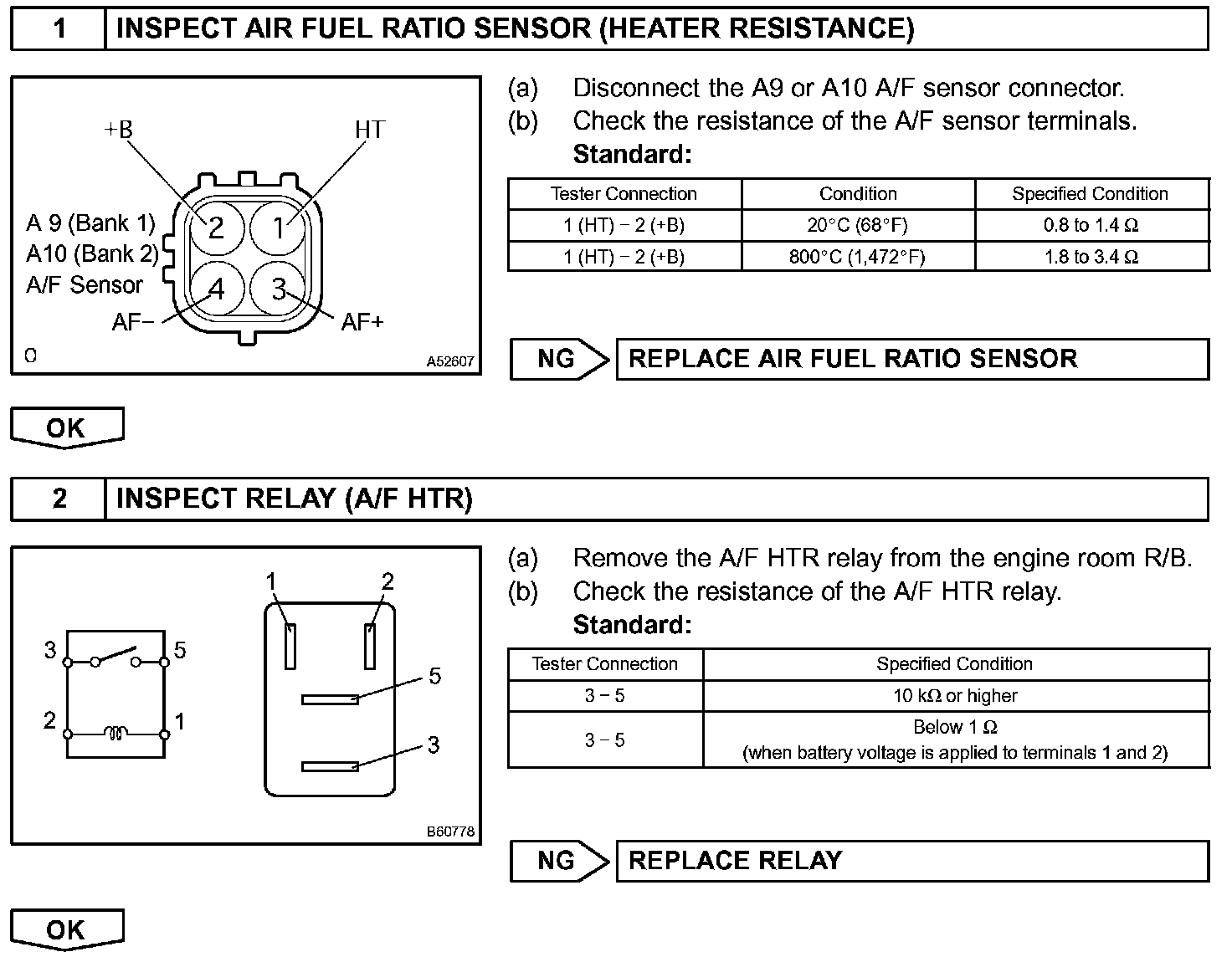 1 INSPECT AIR FUEL RATIO SENSOR (HEATER RESISTANCE)

+B
HT
A 9 (Bank 1)
A10 (Bank 2)
A/F Sensor
2
1
4
3
AF−
AF+
O
A52607

(a) Disconnect the A9 or A10 A/F sensor connector.
(b) Check the resistance of the A/F sensor terminals.
Standard:

| Tester Connection | Condition | Specified Condition |
|---|---|---|
| 1 (HT) − 2 (+B) | 20°C (68°F) | 0.8 to 1.4 Ω |
| 1 (HT) − 2 (+B) | 800°C (1,472°F) | 1.8 to 3.4 Ω |

NG REPLACE AIR FUEL RATIO SENSOR

OK

2 INSPECT RELAY (A/F HTR)

3
5
2
1
1
2
5
3
B60778

(a) Remove the A/F HTR relay from the engine room R/B.
(b) Check the resistance of the A/F HTR relay.
Standard:

| Tester Connection | Specified Condition |
|---|---|
| 3 − 5 | 10 kΩ or higher |
| 3 − 5 | Below 1 Ω (when battery voltage is applied to terminals 1 and 2) |

NG REPLACE RELAY

OK